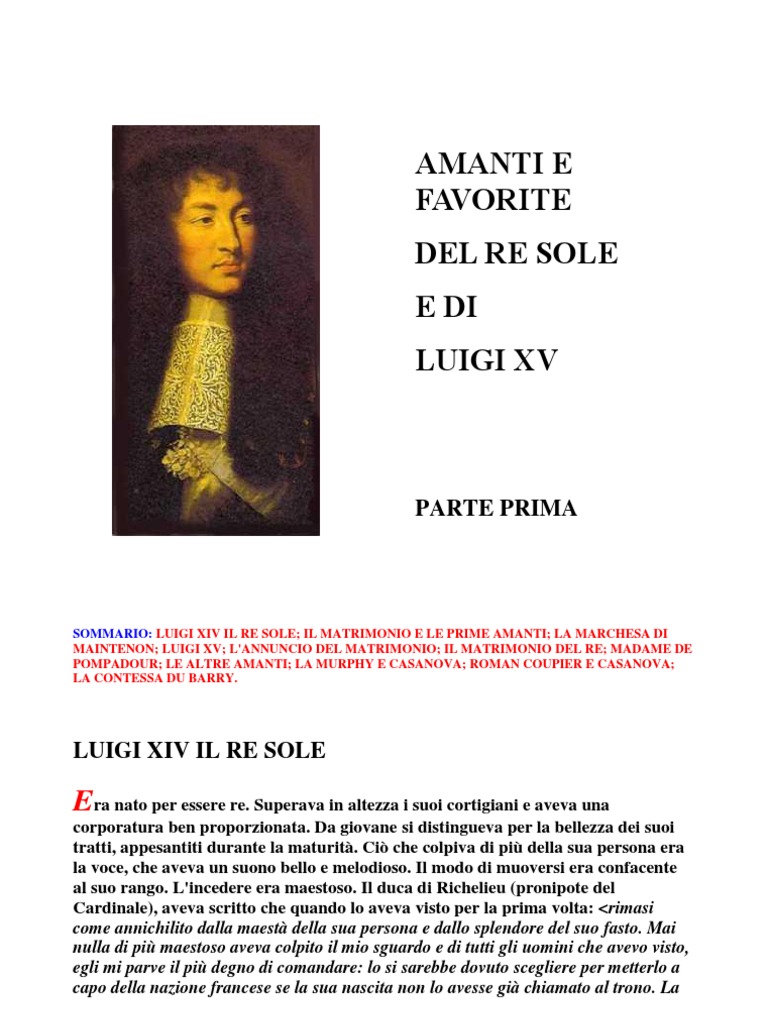 AMANTI E FAVORITE

DEL RE SOLE

E DI

LUIGI XV

PARTE PRIMA

SOMMARIO: LUIGI XIV IL RE SOLE; IL MATRIMONIO E LE PRIME AMANTI; LA MARCHESA DI MAINTENON; LUIGI XV; L'ANNUNCIO DEL MATRIMONIO; IL MATRIMONIO DEL RE; MADAME DE POMPADOUR; LE ALTRE AMANTI; LA MURPHY E CASANOVA; ROMAN COUPIER E CASANOVA; LA CONTESSA DU BARRY.

LUIGI XIV IL RE SOLE

Era nato per essere re. Superava in altezza i suoi cortigiani e aveva una corporatura ben proporzionata. Da giovane si distingueva per la bellezza dei suoi tratti, appesantiti durante la maturità. Ciò che colpiva di più della sua persona era la voce, che aveva un suono bello e melodioso. Il modo di muoversi era confacente al suo rango. L'incedere era maestoso. Il duca di Richelieu (pronipote del Cardinale), aveva scritto che quando lo aveva visto per la prima volta: <rimasi come annichilito dalla maestà della sua persona e dallo splendore del suo fasto. Mai nulla di più maestoso aveva colpito il mio sguardo e di tutti gli uomini che avevo visto, egli mi parve il più degno di comandare: lo si sarebbe dovuto scegliere per metterlo a capo della nazione francese se la sua nascita non lo avesse già chiamato al trono. La